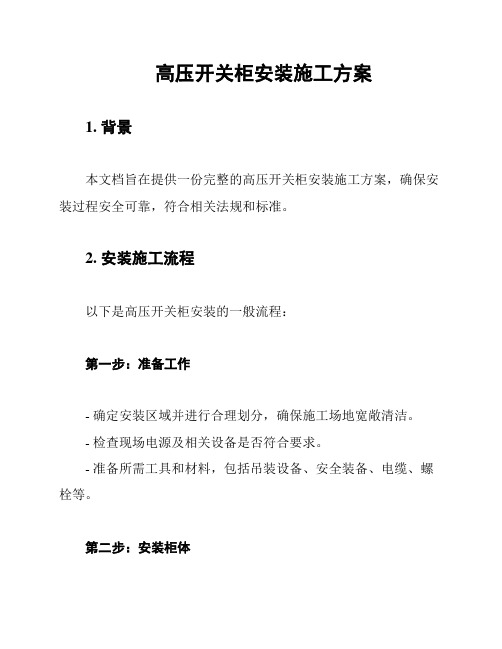 高压开关柜安装施工方案

1. 背景

本文档旨在提供一份完整的高压开关柜安装施工方案，确保安装过程安全可靠，符合相关法规和标准。

2. 安装施工流程

以下是高压开关柜安装的一般流程：

第一步：准备工作

- 确定安装区域并进行合理划分，确保施工场地宽敞清洁。
- 检查现场电源及相关设备是否符合要求。
- 准备所需工具和材料，包括吊装设备、安全装备、电缆、螺栓等。

第二步：安装柜体